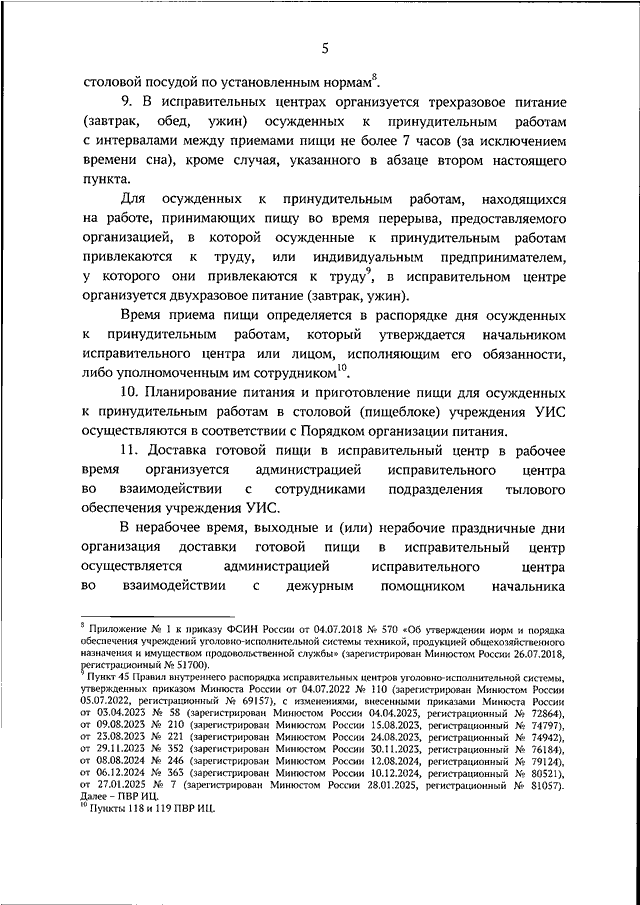 5

столовой посудой по установленным нормам$^{8}$.

9. В исправительных центрах организуется трехразовое питание (завтрак, обед, ужин) осужденных к принудительным работам с интервалами между приемами пищи не более 7 часов (за исключением времени сна), кроме случая, указанного в абзаце втором настоящего пункта.

Для осужденных к принудительным работам, находящихся на работе, принимающих пищу во время перерыва, предоставляемого организацией, в которой осужденные к принудительным работам привлекаются к труду, или индивидуальным предпринимателем, у которого они привлекаются к труду$^{9}$, в исправительном центре организуется двухразовое питание (завтрак, ужин).

Время приема пищи определяется в распорядке дня осужденных к принудительным работам, который утверждается начальником исправительного центра или лицом, исполняющим его обязанности, либо уполномоченным им сотрудником$^{10}$.

10. Планирование питания и приготовление пищи для осужденных к принудительным работам в столовой (пищеблоке) учреждения УИС осуществляются в соответствии с Порядком организации питания.

11. Доставка готовой пищи в исправительный центр в рабочее время организуется администрацией исправительного центра во взаимодействии с сотрудниками подразделения тылового обеспечения учреждения УИС.

В нерабочее время, выходные и (или) нерабочие праздничные дни организация доставки готовой пищи в исправительный центр осуществляется администрацией исправительного центра во взаимодействии с дежурным помощником начальника

$^{8}$ Приложение № 1 к приказу ФСИН России от 04.07.2018 № 570 «Об утверждении норм и порядка обеспечения учреждений уголовно-исполнительной системы техникой, продукцией общехозяйственного назначения и имуществом продовольственной службы» (зарегистрирован Минюстом России 26.07.2018, регистрационный № 51700).

$^{9}$ Пункт 45 Правил внутреннего распорядка исправительных центров уголовно-исполнительной системы, утвержденных приказом Минюста России от 04.07.2022 № 110 (зарегистрирован Минюстом России 05.07.2022, регистрационный № 69157), с изменениями, внесенными приказами Минюста России от 03.04.2023 № 58 (зарегистрирован Минюстом России 04.04.2023, регистрационный № 72864), от 09.08.2023 № 210 (зарегистрирован Минюстом России 15.08.2023, регистрационный № 74797), от 23.08.2023 № 221 (зарегистрирован Минюстом России 24.08.2023, регистрационный № 74942), от 29.11.2023 № 352 (зарегистрирован Минюстом России 30.11.2023, регистрационный № 76184), от 08.08.2024 № 246 (зарегистрирован Минюстом России 12.08.2024, регистрационный № 79124), от 06.12.2024 № 363 (зарегистрирован Минюстом России 10.12.2024, регистрационный № 80521), от 27.01.2025 № 7 (зарегистрирован Минюстом России 28.01.2025, регистрационный № 81057). Далее – ПВР ИЦ.

$^{10}$ Пункты 118 и 119 ПВР ИЦ.